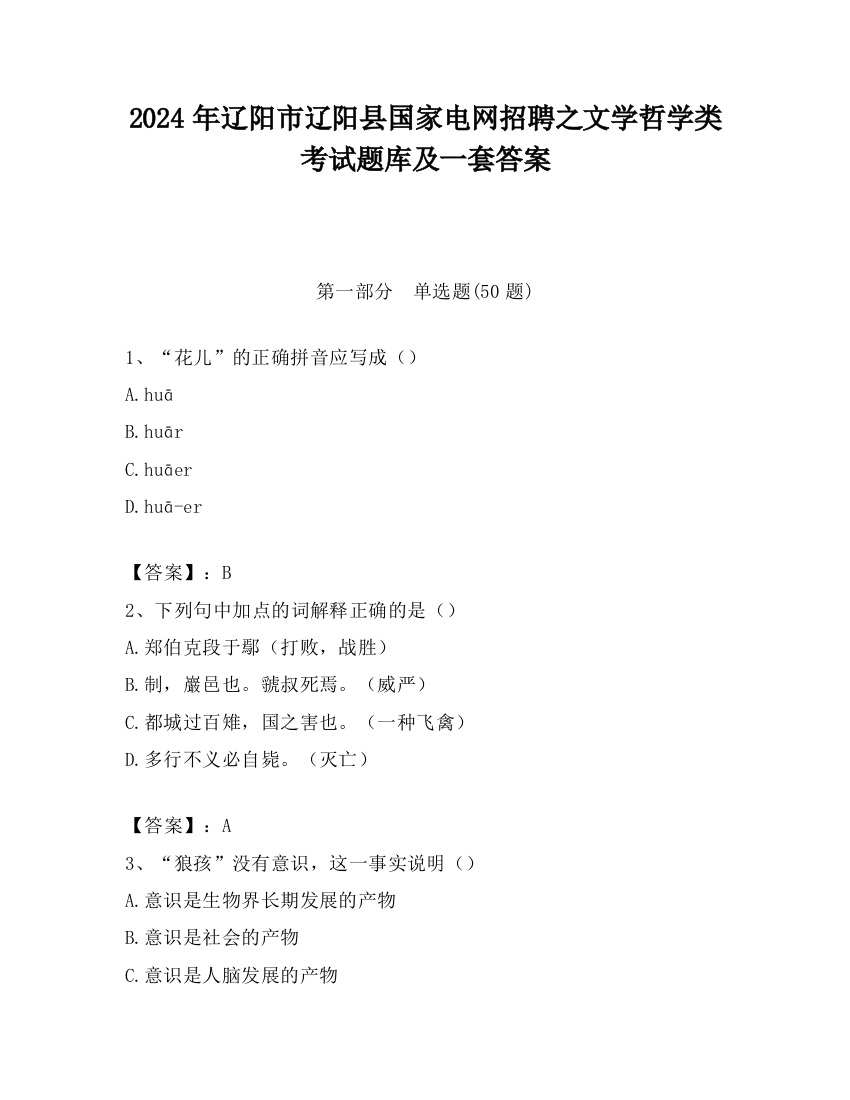 2024 年辽阳市辽阳县国家电网招聘之文学哲学类考试题库及一套答案

第一部分　单选题(50 题)

1、“花儿”的正确拼音应写成（）

A.huā

B.huār

C.huāer

D.huā-er

【答案】：B

2、下列句中加点的词解释正确的是（）

A.郑伯克段于鄢（打败，战胜）

B.制，巖邑也。虢叔死焉。（威严）

C.都城过百雉，国之害也。（一种飞禽）

D.多行不义必自毙。（灭亡）

【答案】：A

3、“狼孩”没有意识，这一事实说明（）

A.意识是生物界长期发展的产物

B.意识是社会的产物

C.意识是人脑发展的产物